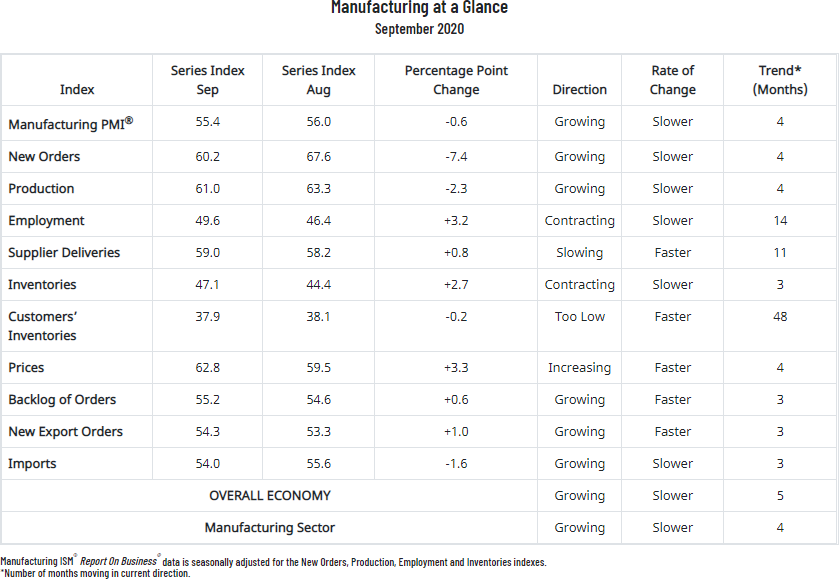 Manufacturing at a Glance
September 2020

| Index | Series Index Sep | Series Index Aug | Percentage Point Change | Direction | Rate of Change | Trend* (Months) |
|---|---|---|---|---|---|---|
| Manufacturing PMI® | 55.4 | 56.0 | -0.6 | Growing | Slower | 4 |
| New Orders | 60.2 | 67.6 | -7.4 | Growing | Slower | 4 |
| Production | 61.0 | 63.3 | -2.3 | Growing | Slower | 4 |
| Employment | 49.6 | 46.4 | +3.2 | Contracting | Slower | 14 |
| Supplier Deliveries | 59.0 | 58.2 | +0.8 | Slowing | Faster | 11 |
| Inventories | 47.1 | 44.4 | +2.7 | Contracting | Slower | 3 |
| Customers' Inventories | 37.9 | 38.1 | -0.2 | Too Low | Faster | 48 |
| Prices | 62.8 | 59.5 | +3.3 | Increasing | Faster | 4 |
| Backlog of Orders | 55.2 | 54.6 | +0.6 | Growing | Faster | 3 |
| New Export Orders | 54.3 | 53.3 | +1.0 | Growing | Faster | 3 |
| Imports | 54.0 | 55.6 | -1.6 | Growing | Slower | 3 |
| OVERALL ECONOMY | | | | Growing | Slower | 5 |
| Manufacturing Sector | | | | Growing | Slower | 4 |

Manufacturing ISM® Report On Business® data is seasonally adjusted for the New Orders, Production, Employment and Inventories indexes.
*Number of months moving in current direction.